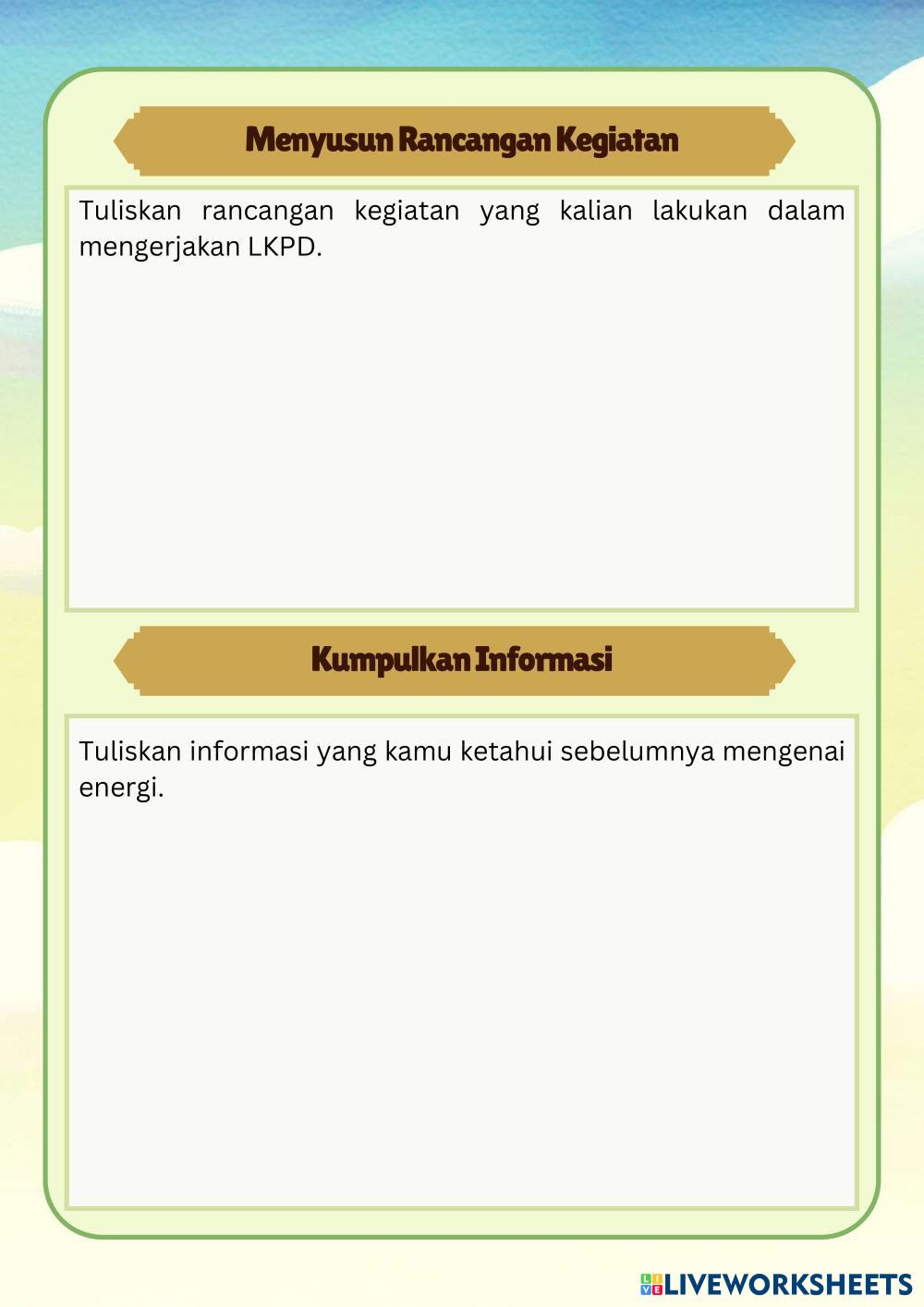 Menyusun Rancangan Kegiatan

Tuliskan rancangan kegiatan yang kalian lakukan dalam mengerjakan LKPD.

Kumpulkan Informasi

Tuliskan informasi yang kamu ketahui sebelumnya mengenai energi.

LIVEWORKSHEETS